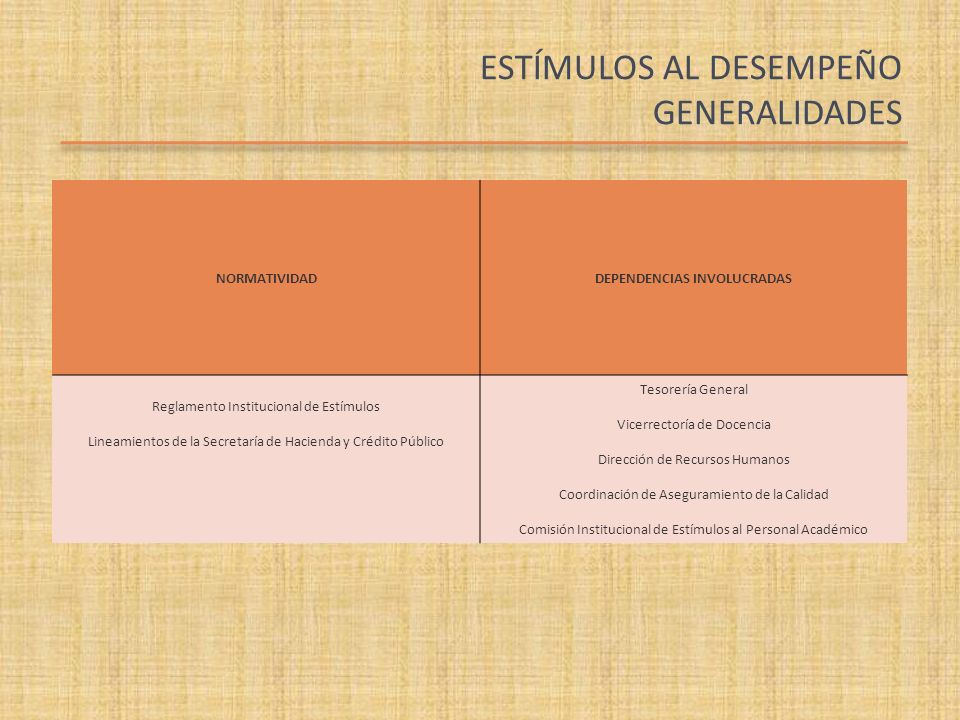 ESTÍMULOS AL DESEMPEÑO
GENERALIDADES

| NORMATIVIDAD | DEPENDENCIAS INVOLUCRADAS |
|---|---|
| Reglamento Institucional de Estímulos<br><br>Lineamientos de la Secretaría de Hacienda y Crédito Público | Tesorería General<br><br>Vicerrectoría de Docencia<br><br>Dirección de Recursos Humanos<br><br>Coordinación de Aseguramiento de la Calidad<br><br>Comisión Institucional de Estímulos al Personal Académico |